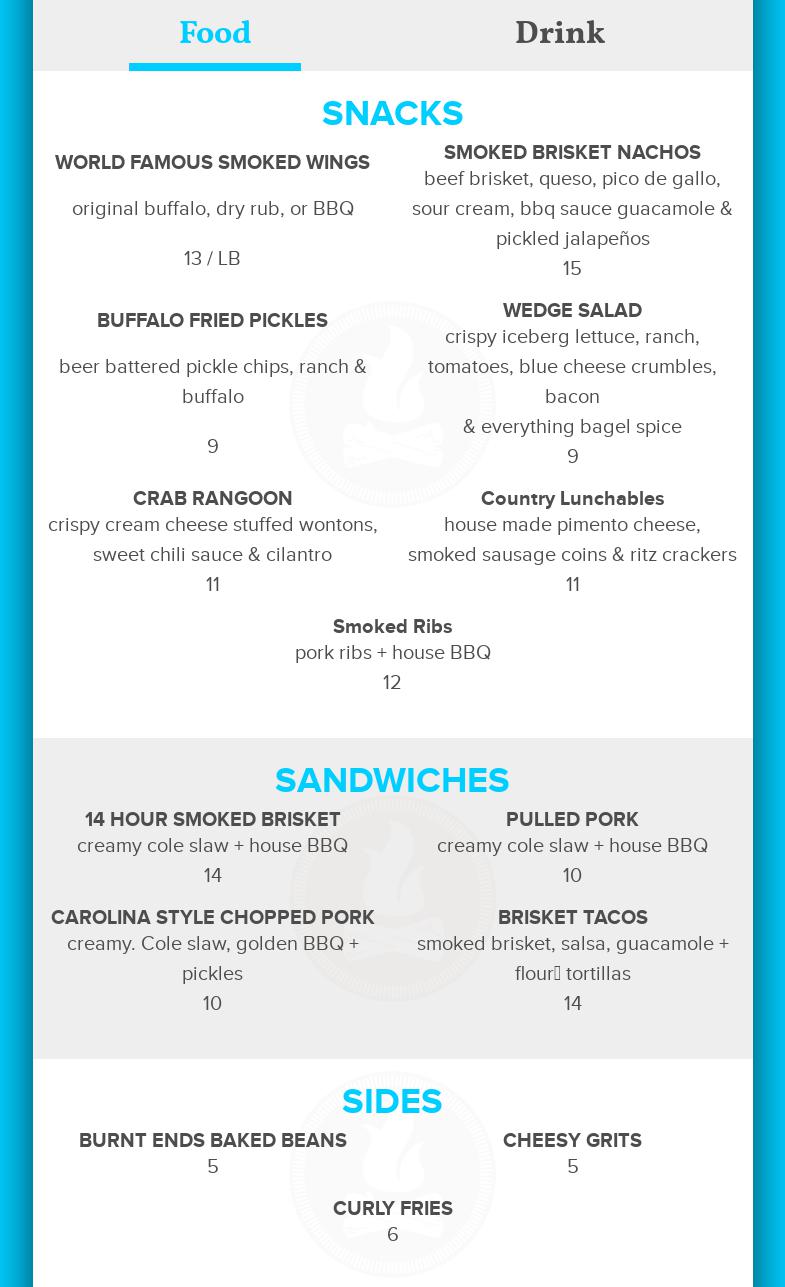 Food
Drink

SNACKS

WORLD FAMOUS SMOKED WINGS
original buffalo, dry rub, or BBQ
13 / LB

BUFFALO FRIED PICKLES
beer battered pickle chips, ranch & buffalo
9

CRAB RANGOON
crispy cream cheese stuffed wontons, sweet chili sauce & cilantro
11

SMOKED BRISKET NACHOS
beef brisket, queso, pico de gallo, sour cream, bbq sauce guacamole & pickled jalapeños
15

WEDGE SALAD
crispy iceberg lettuce, ranch, tomatoes, blue cheese crumbles, bacon
& everything bagel spice
9

Country Lunchables
house made pimento cheese, smoked sausage coins & ritz crackers
11

Smoked Ribs
pork ribs + house BBQ
12

SANDWICHES

14 HOUR SMOKED BRISKET
creamy cole slaw + house BBQ
14

CAROLINA STYLE CHOPPED PORK
creamy. Cole slaw, golden BBQ + pickles
10

PULLED PORK
creamy cole slaw + house BBQ
10

BRISKET TACOS
smoked brisket, salsa, guacamole + flour tortillas
14

SIDES

BURNT ENDS BAKED BEANS
5

CHEESY GRITS
5

CURLY FRIES
6